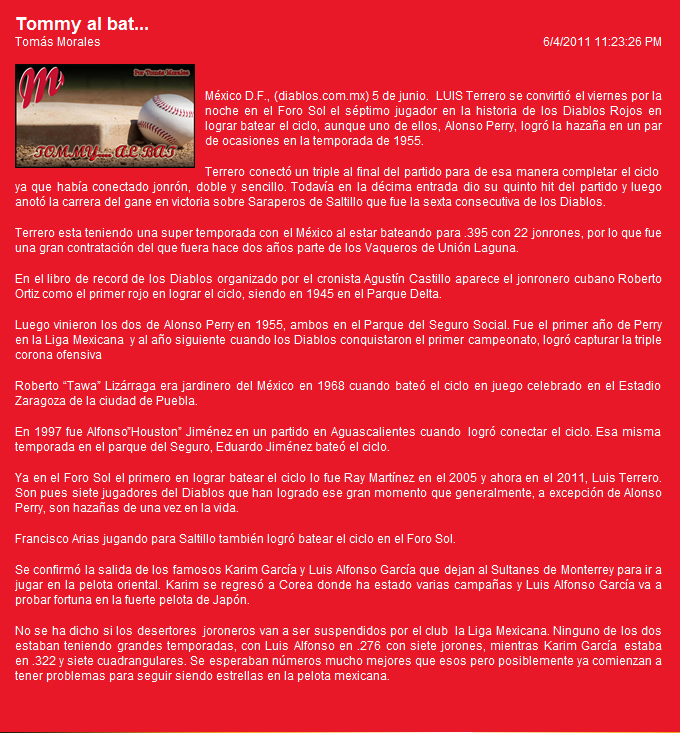 Tommy al bat...
Tomás Morales
6/4/2011 11:23:26 PM

Por Tomás Morales
TOMMY.... AL BAT

México D.F., (diablos.com.mx) 5 de junio. LUIS Terrero se convirtió el viernes por la noche en el Foro Sol el séptimo jugador en la historia de los Diablos Rojos en lograr batear el ciclo, aunque uno de ellos, Alonso Perry, logró la hazaña en un par de ocasiones en la temporada de 1955.

Terrero conectó un triple al final del partido para de esa manera completar el ciclo ya que había conectado jonrón, doble y sencillo. Todavía en la décima entrada dio su quinto hit del partido y luego anotó la carrera del gane en victoria sobre Saraperos de Saltillo que fue la sexta consecutiva de los Diablos.

Terrero esta teniendo una super temporada con el México al estar bateando para .395 con 22 jonrones, por lo que fue una gran contratación del que fuera hace dos años parte de los Vaqueros de Unión Laguna.

En el libro de record de los Diablos organizado por el cronista Agustín Castillo aparece el jonronero cubano Roberto Ortiz como el primer rojo en lograr el ciclo, siendo en 1945 en el Parque Delta.

Luego vinieron los dos de Alonso Perry en 1955, ambos en el Parque del Seguro Social. Fue el primer año de Perry en la Liga Mexicana y al año siguiente cuando los Diablos conquistaron el primer campeonato, logró capturar la triple corona ofensiva

Roberto “Tawa” Lizárraga era jardinero del México en 1968 cuando bateó el ciclo en juego celebrado en el Estadio Zaragoza de la ciudad de Puebla.

En 1997 fue Alfonso”Houston” Jiménez en un partido en Aguascalientes cuando logró conectar el ciclo. Esa misma temporada en el parque del Seguro, Eduardo Jiménez bateó el ciclo.

Ya en el Foro Sol el primero en lograr batear el ciclo lo fue Ray Martínez en el 2005 y ahora en el 2011, Luis Terrero. Son pues siete jugadores del Diablos que han logrado ese gran momento que generalmente, a excepción de Alonso Perry, son hazañas de una vez en la vida.

Francisco Arias jugando para Saltillo también logró batear el ciclo en el Foro Sol.

Se confirmó la salida de los famosos Karim García y Luis Alfonso García que dejan al Sultanes de Monterrey para ir a jugar en la pelota oriental. Karim se regresó a Corea donde ha estado varias campañas y Luis Alfonso García va a probar fortuna en la fuerte pelota de Japón.

No se ha dicho si los desertores joroneros van a ser suspendidos por el club la Liga Mexicana. Ninguno de los dos estaban teniendo grandes temporadas, con Luis Alfonso en .276 con siete jorones, mientras Karim García estaba en .322 y siete cuadrangulares. Se esperaban números mucho mejores que esos pero posiblemente ya comienzan a tener problemas para seguir siendo estrellas en la pelota mexicana.